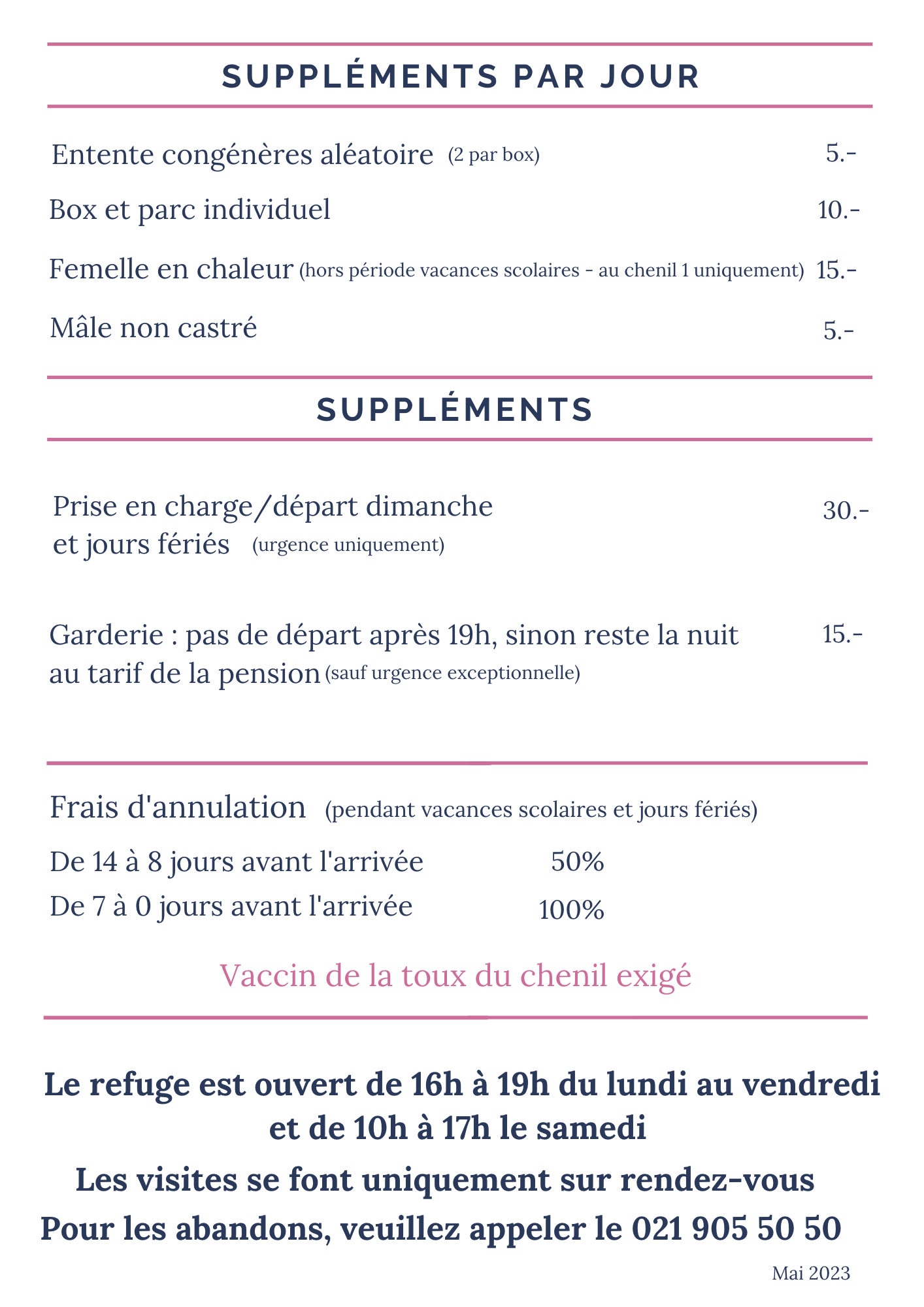 SUPPLÉMENTS PAR JOUR

Entente congénères aléatoire (2 par box) 5.-

Box et parc individuel 10.-

Femelle en chaleur (hors période vacances scolaires - au chenil 1 uniquement) 15.-

Mâle non castré 5.-

SUPPLÉMENTS

Prise en charge/départ dimanche et jours fériés (urgence uniquement) 30.-

Garderie : pas de départ après 19h, sinon reste la nuit au tarif de la pension (sauf urgence exceptionnelle) 15.-

Frais d'annulation (pendant vacances scolaires et jours fériés)

De 14 à 8 jours avant l'arrivée 50%

De 7 à 0 jours avant l'arrivée 100%

Vaccin de la toux du chenil exigé

Le refuge est ouvert de 16h à 19h du lundi au vendredi et de 10h à 17h le samedi

Les visites se font uniquement sur rendez-vous

Pour les abandons, veuillez appeler le 021 905 50 50

Mai 2023